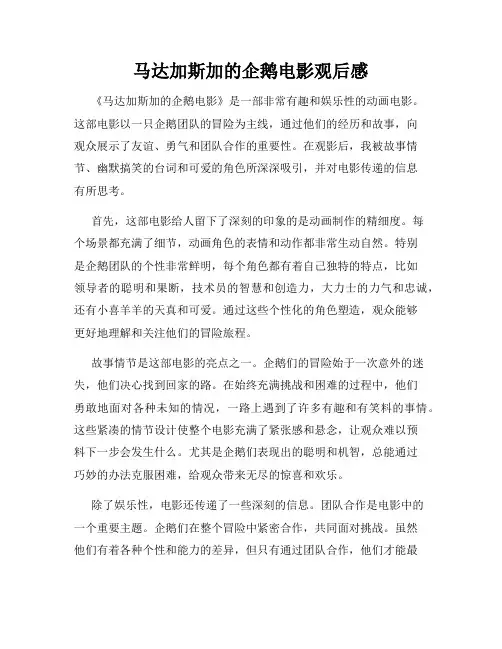 马达加斯加的企鹅电影观后感

《马达加斯加的企鹅电影》是一部非常有趣和娱乐性的动画电影。这部电影以一只企鹅团队的冒险为主线，通过他们的经历和故事，向观众展示了友谊、勇气和团队合作的重要性。在观影后，我被故事情节、幽默搞笑的台词和可爱的角色所深深吸引，并对电影传递的信息有所思考。

首先，这部电影给人留下了深刻的印象的是动画制作的精细度。每个场景都充满了细节，动画角色的表情和动作都非常生动自然。特别是企鹅团队的个性非常鲜明，每个角色都有着自己独特的特点，比如领导者的聪明和果断，技术员的智慧和创造力，大力士的力气和忠诚，还有小喜羊羊的天真和可爱。通过这些个性化的角色塑造，观众能够更好地理解和关注他们的冒险旅程。

故事情节是这部电影的亮点之一。企鹅们的冒险始于一次意外的迷失，他们决心找到回家的路。在始终充满挑战和困难的过程中，他们勇敢地面对各种未知的情况，一路上遇到了许多有趣和有笑料的事情。这些紧凑的情节设计使整个电影充满了紧张感和悬念，让观众难以预料下一步会发生什么。尤其是企鹅们表现出的聪明和机智，总能通过巧妙的办法克服困难，给观众带来无尽的惊喜和欢乐。

除了娱乐性，电影还传递了一些深刻的信息。团队合作是电影中的一个重要主题。企鹅们在整个冒险中紧密合作，共同面对挑战。虽然他们有着各种个性和能力的差异，但只有通过团队合作，他们才能最